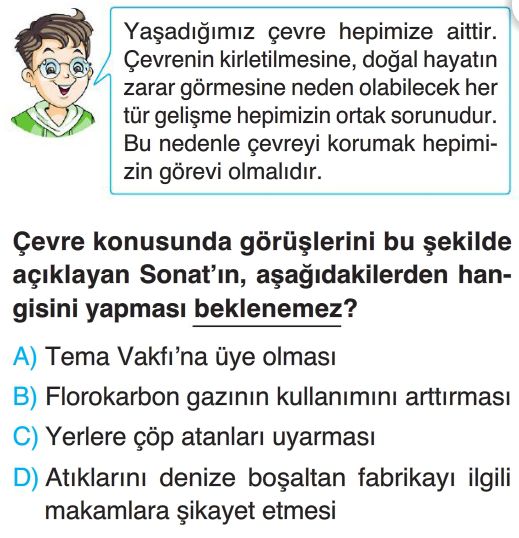 Yaşadığımız çevre hepimize aittir. Çevrenin kirletilmesine, doğal hayatın zarar görmesine neden olabilecek her tür gelişme hepimizin ortak sorunudur. Bu nedenle çevreyi korumak hepimizin görevi olmalıdır.

Çevre konusunda görüşlerini bu şekilde açıklayan Sonat'ın, aşağıdakilerden hangisini yapması beklenemez?

A) Tema Vakfı'na üye olması
B) Florokarbon gazının kullanımını arttırması
C) Yerlere çöp atanları uyarması
D) Atıklarını denize boşaltan fabrikayı ilgili makamlara şikayet etmesi